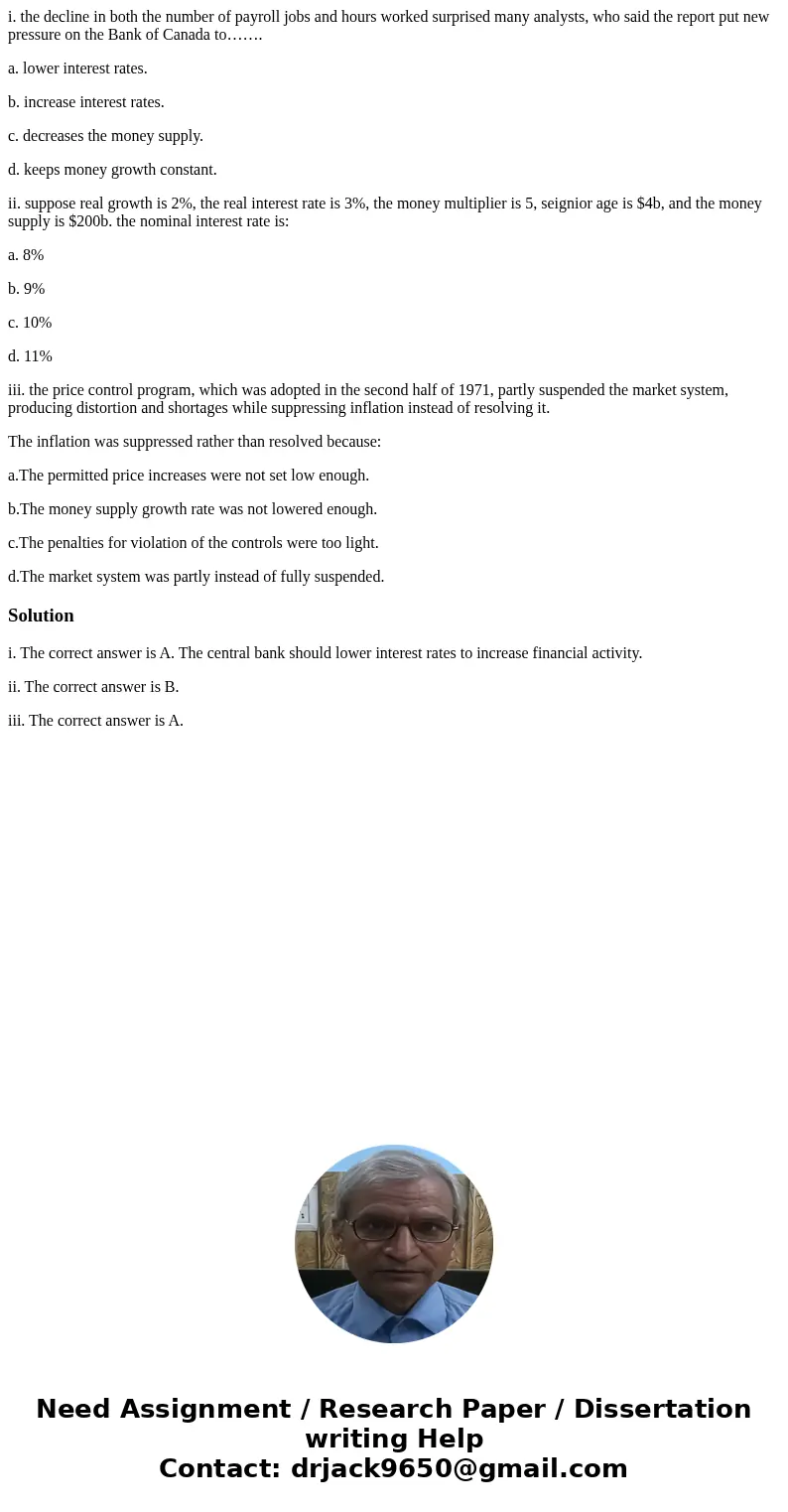 i. the decline in both the number of payroll jobs and hours worked surprised many analysts, who said the report put new pressure on the Bank of Canada to…….

a. lower interest rates.

b. increase interest rates.

c. decreases the money supply.

d. keeps money growth constant.

ii. suppose real growth is 2%, the real interest rate is 3%, the money multiplier is 5, seignior age is \$4b, and the money supply is \$200b. the nominal interest rate is:

a. 8%

b. 9%

c. 10%

d. 11%

iii. the price control program, which was adopted in the second half of 1971, partly suspended the market system, producing distortion and shortages while suppressing inflation instead of resolving it.

The inflation was suppressed rather than resolved because:

a.The permitted price increases were not set low enough.

b.The money supply growth rate was not lowered enough.

c.The penalties for violation of the controls were too light.

d.The market system was partly instead of fully suspended.

Solution

i. The correct answer is A. The central bank should lower interest rates to increase financial activity.

ii. The correct answer is B.

iii. The correct answer is A.

Need Assignment / Research Paper / Dissertation writing Help
Contact: drjack9650@gmail.com